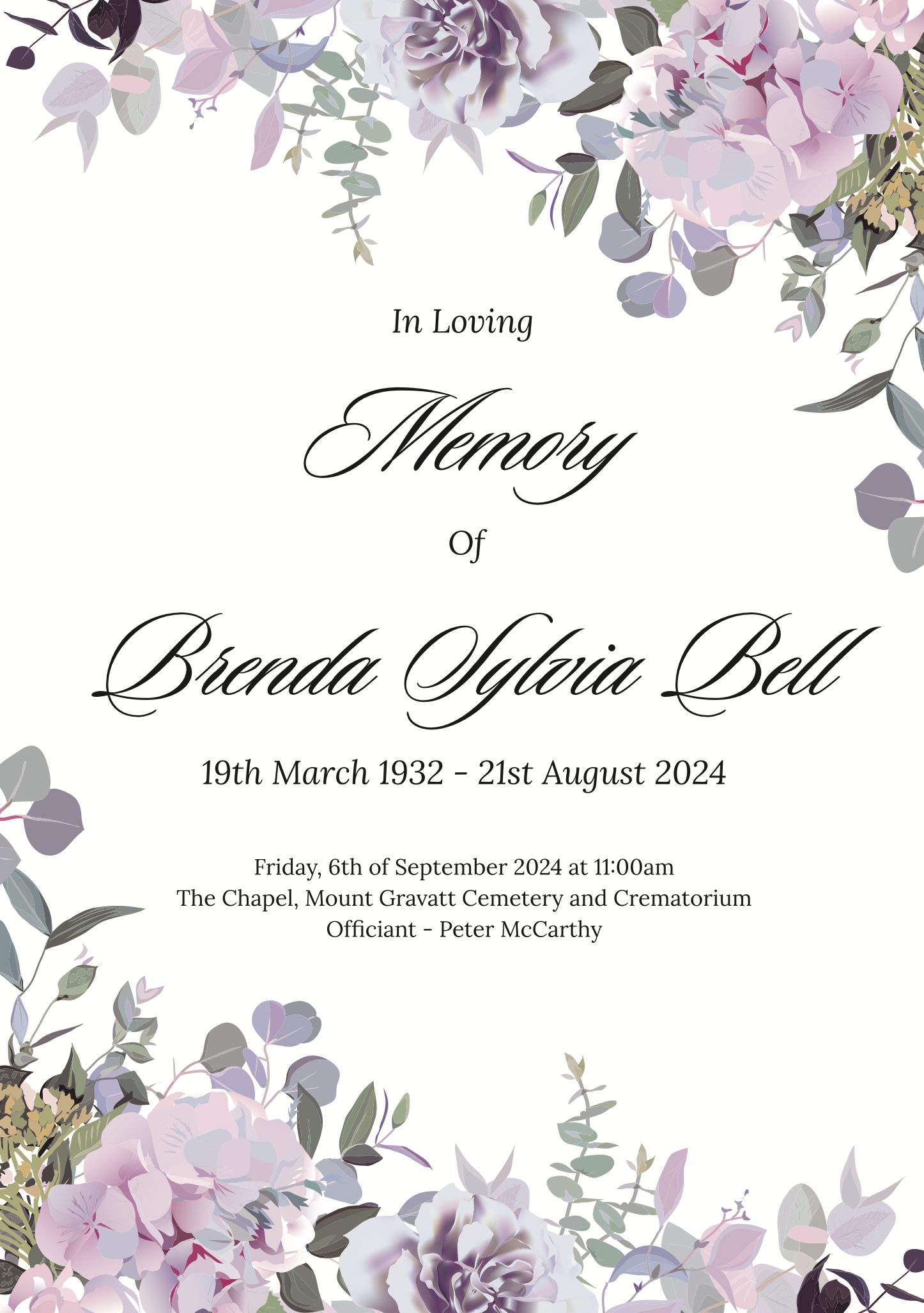 In Loving

Memory

Of

Brenda Sylvia Bell

19th March 1932 - 21st August 2024

Friday, 6th of September 2024 at 11:00am
The Chapel, Mount Gravatt Cemetery and Crematorium
Officiant - Peter McCarthy